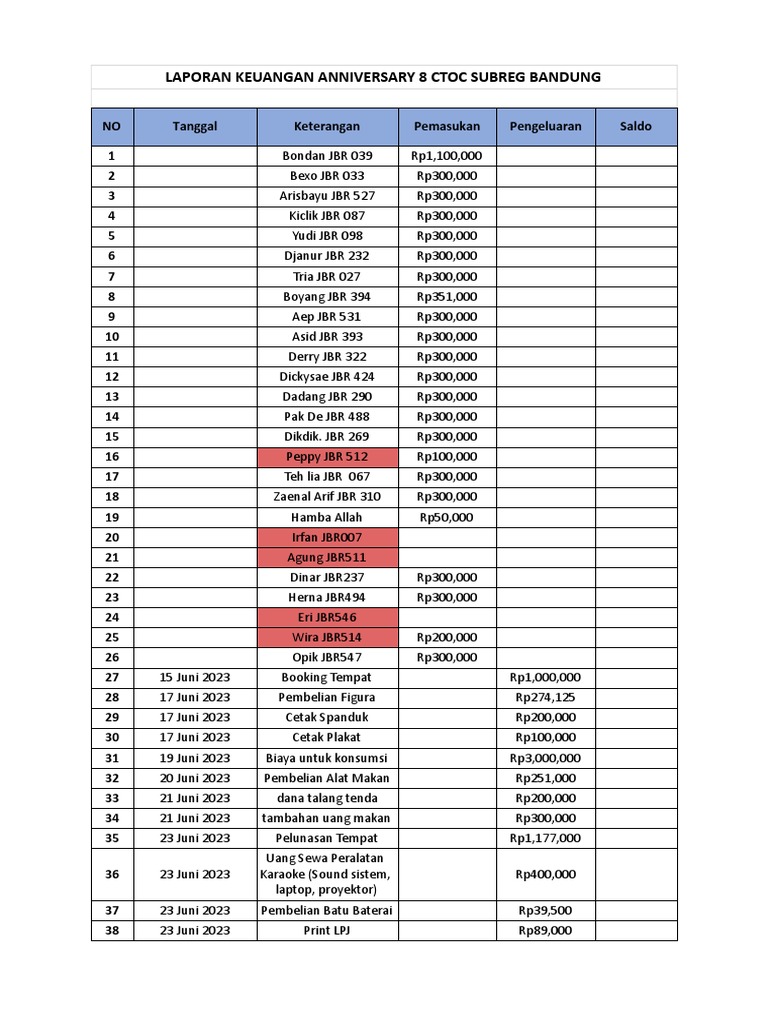 LAPORAN KEUANGAN ANNIVERSARY 8 CTOC SUBREG BANDUNG

| NO | Tanggal | Keterangan | Pemasukan | Pengeluaran | Saldo |
|---|---|---|---|---|---|
| 1 | | Bondan JBR 039 | Rp1,100,000 | | |
| 2 | | Bexo JBR 033 | Rp300,000 | | |
| 3 | | Arisbayu JBR 527 | Rp300,000 | | |
| 4 | | Kiclik JBR 087 | Rp300,000 | | |
| 5 | | Yudi JBR 098 | Rp300,000 | | |
| 6 | | Djanur JBR 232 | Rp300,000 | | |
| 7 | | Tria JBR 027 | Rp300,000 | | |
| 8 | | Boyang JBR 394 | Rp351,000 | | |
| 9 | | Aep JBR 531 | Rp300,000 | | |
| 10 | | Asid JBR 393 | Rp300,000 | | |
| 11 | | Derry JBR 322 | Rp300,000 | | |
| 12 | | Dickysae JBR 424 | Rp300,000 | | |
| 13 | | Dadang JBR 290 | Rp300,000 | | |
| 14 | | Pak De JBR 488 | Rp300,000 | | |
| 15 | | Dikdik. JBR 269 | Rp300,000 | | |
| 16 | | Peppy JBR 512 | Rp100,000 | | |
| 17 | | Teh lia JBR 067 | Rp300,000 | | |
| 18 | | Zaenal Arif JBR 310 | Rp300,000 | | |
| 19 | | Hamba Allah | Rp50,000 | | |
| 20 | | Irfan JBR007 | | | |
| 21 | | Agung JBR511 | | | |
| 22 | | Dinar JBR237 | Rp300,000 | | |
| 23 | | Herna JBR494 | Rp300,000 | | |
| 24 | | Eri JBR546 | | | |
| 25 | | Wira JBR514 | Rp200,000 | | |
| 26 | | Opik JBR547 | Rp300,000 | | |
| 27 | 15 Juni 2023 | Booking Tempat | | Rp1,000,000 | |
| 28 | 17 Juni 2023 | Pembelian Figura | | Rp274,125 | |
| 29 | 17 Juni 2023 | Cetak Spanduk | | Rp200,000 | |
| 30 | 17 Juni 2023 | Cetak Plakat | | Rp100,000 | |
| 31 | 19 Juni 2023 | Biaya untuk konsumsi | | Rp3,000,000 | |
| 32 | 20 Juni 2023 | Pembelian Alat Makan | | Rp251,000 | |
| 33 | 21 Juni 2023 | dana talang tenda | | Rp200,000 | |
| 34 | 21 Juni 2023 | tambahan uang makan | | Rp300,000 | |
| 35 | 23 Juni 2023 | Pelunasan Tempat | | Rp1,177,000 | |
| 36 | 23 Juni 2023 | Uang Sewa Peralatan Karaoke (Sound sistem, laptop, proyektor) | | Rp400,000 | |
| 37 | 23 Juni 2023 | Pembelian Batu Baterai | | Rp39,500 | |
| 38 | 23 Juni 2023 | Print LPJ | | Rp89,000 | |